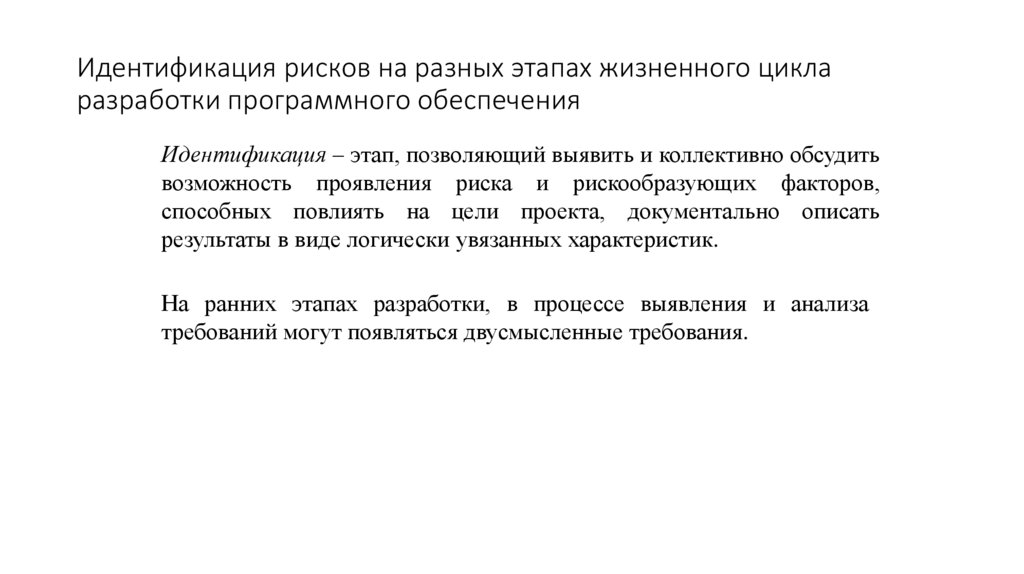 Идентификация рисков на разных этапах жизненного цикла разработки программного обеспечения

Идентификация – этап, позволяющий выявить и коллективно обсудить возможность проявления риска и рискообразующих факторов, способных повлиять на цели проекта, документально описать результаты в виде логически увязанных характеристик.

На ранних этапах разработки, в процессе выявления и анализа требований могут появляться двусмысленные требования.